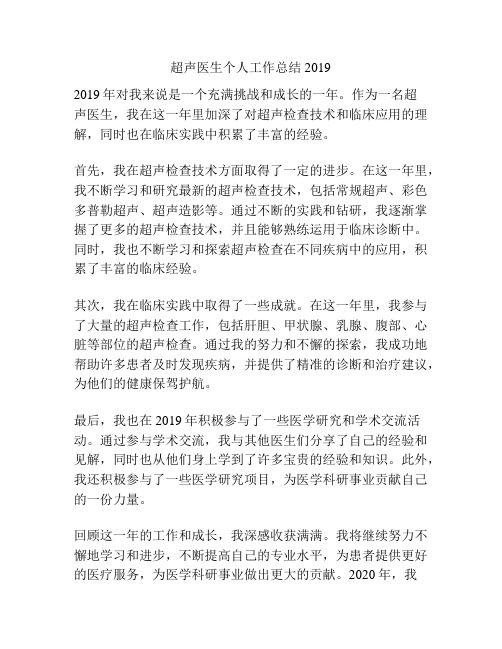 超声医生个人工作总结 2019

2019 年对我来说是一个充满挑战和成长的一年。作为一名超声医生，我在这一年里加深了对超声检查技术和临床应用的理解，同时也在临床实践中积累了丰富的经验。

首先，我在超声检查技术方面取得了一定的进步。在这一年里，我不断学习和研究最新的超声检查技术，包括常规超声、彩色多普勒超声、超声造影等。通过不断的实践和钻研，我逐渐掌握了更多的超声检查技术，并且能够熟练运用于临床诊断中。同时，我也不断学习和探索超声检查在不同疾病中的应用，积累了丰富的临床经验。

其次，我在临床实践中取得了一些成就。在这一年里，我参与了大量的超声检查工作，包括肝胆、甲状腺、乳腺、腹部、心脏等部位的超声检查。通过我的努力和不懈的探索，我成功地帮助许多患者及时发现疾病，并提供了精准的诊断和治疗建议，为他们的健康保驾护航。

最后，我也在 2019 年积极参与了一些医学研究和学术交流活动。通过参与学术交流，我与其他医生们分享了自己的经验和见解，同时也从他们身上学到了许多宝贵的经验和知识。此外，我还积极参与了一些医学研究项目，为医学科研事业贡献自己的一份力量。

回顾这一年的工作和成长，我深感收获满满。我将继续努力不懈地学习和进步，不断提高自己的专业水平，为患者提供更好的医疗服务，为医学科研事业做出更大的贡献。2020 年，我